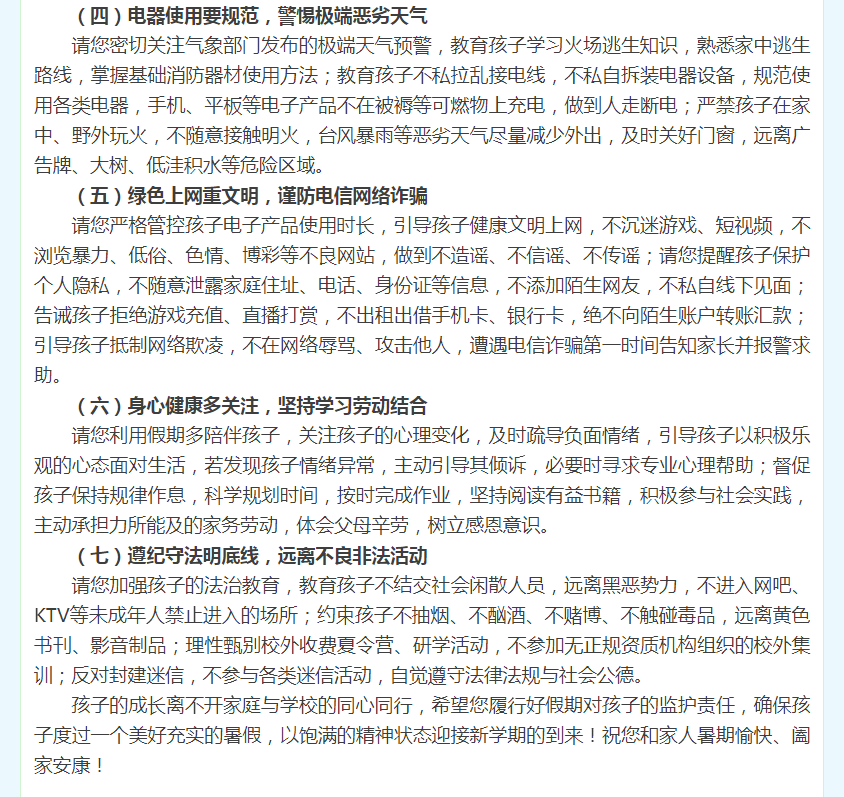 （四）电器使用要规范，警惕极端恶劣天气

请您密切关注气象部门发布的极端天气预警，教育孩子学习火场逃生知识，熟悉家中逃生路线，掌握基础消防器材使用方法；教育孩子不私拉乱接电线，不私自拆装电器设备，规范使用各类电器，手机、平板等电子产品不在被褥等可燃物上充电，做到人走断电；严禁孩子在家中、野外玩火，不随意接触明火，台风暴雨等恶劣天气尽量减少外出，及时关好门窗，远离广告牌、大树、低洼积水等危险区域。

（五）绿色上网重文明，谨防电信网络诈骗

请您严格管控孩子电子产品使用时长，引导孩子健康文明上网，不沉迷游戏、短视频，不浏览暴力、低俗、色情、博彩等不良网站，做到不造谣、不信谣、不传谣；请您提醒孩子保护个人隐私，不随意泄露家庭住址、电话、身份证等信息，不添加陌生网友，不私自线下见面；告诫孩子拒绝游戏充值、直播打赏，不出租出借手机卡、银行卡，绝不向陌生账户转账汇款；引导孩子抵制网络欺凌，不在网络辱骂、攻击他人，遭遇电信诈骗第一时间告知家长并报警求助。

（六）身心健康多关注，坚持学习劳动结合

请您利用假期多陪伴孩子，关注孩子的心理变化，及时疏导负面情绪，引导孩子以积极乐观的心态面对生活，若发现孩子情绪异常，主动引导其倾诉，必要时寻求专业心理帮助；督促孩子保持规律作息，科学规划时间，按时完成作业，坚持阅读有益书籍，积极参与社会实践，主动承担力所能及的家务劳动，体会父母辛劳，树立感恩意识。

（七）遵纪守法明底线，远离不良非法活动

请您加强孩子的法治教育，教育孩子不结交社会闲散人员，远离黑恶势力，不进入网吧、KTV等未成年人禁止进入的场所；约束孩子不抽烟、不酗酒、不赌博、不触碰毒品，远离黄色书刊、影音制品；理性甄别校外收费夏令营、研学活动，不参加无正规资质机构组织的校外集训；反对封建迷信，不参与各类迷信活动，自觉遵守法律法规与社会公德。

孩子的成长离不开家庭与学校的同心同行，希望您履行好假期对孩子的监护责任，确保孩子度过一个美好充实的暑假，以饱满的精神状态迎接新学期的到来！祝您和家人暑期愉快、阖家安康！